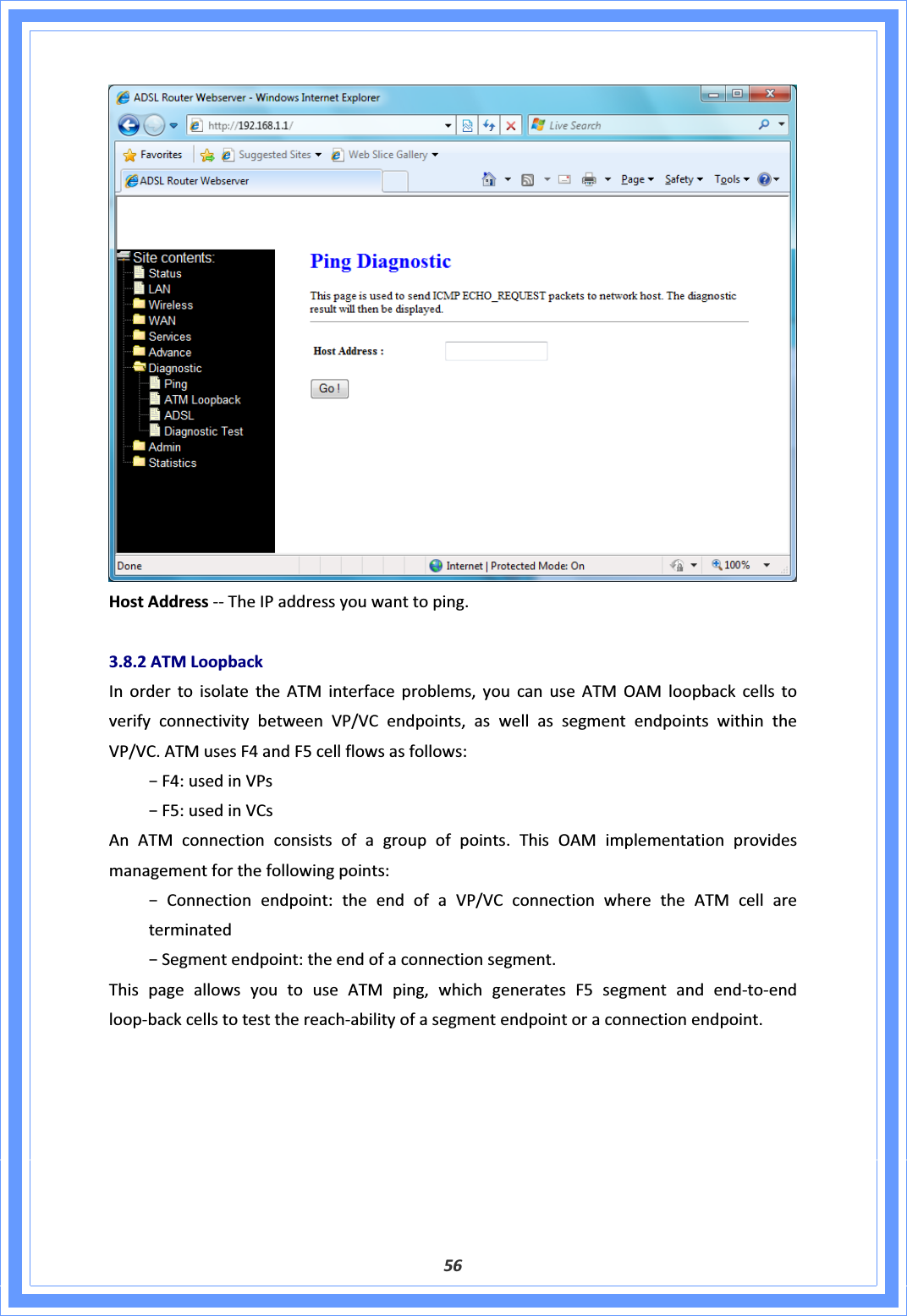 ADSL Router Webserver - Windows Internet Explorer

http://192.168.1.1/

Live Search

Favorites

Suggested Sites

Web Slice Gallery

ADSL Router Webserver

Page

Safety

Tools

Site contents:
Status
LAN
Wireless
WAN
Services
Advance
Diagnostic
Ping
ATM Loopback
ADSL
Diagnostic Test
Admin
Statistics

Ping Diagnostic

This page is used to send ICMP ECHO_REQUEST packets to network host. The diagnostic result will then be displayed.

Host Address :

Go !

Done

Internet | Protected Mode: On

100%

**Host Address** -- The IP address you want to ping.

3.8.2 ATM Loopback

In order to isolate the ATM interface problems, you can use ATM OAM loopback cells to verify connectivity between VP/VC endpoints, as well as segment endpoints within the VP/VC. ATM uses F4 and F5 cell flows as follows:

– F4: used in VPs

– F5: used in VCs

An ATM connection consists of a group of points. This OAM implementation provides management for the following points:

– Connection endpoint: the end of a VP/VC connection where the ATM cell are terminated

– Segment endpoint: the end of a connection segment.

This page allows you to use ATM ping, which generates F5 segment and end-to-end loop-back cells to test the reach-ability of a segment endpoint or a connection endpoint.

56